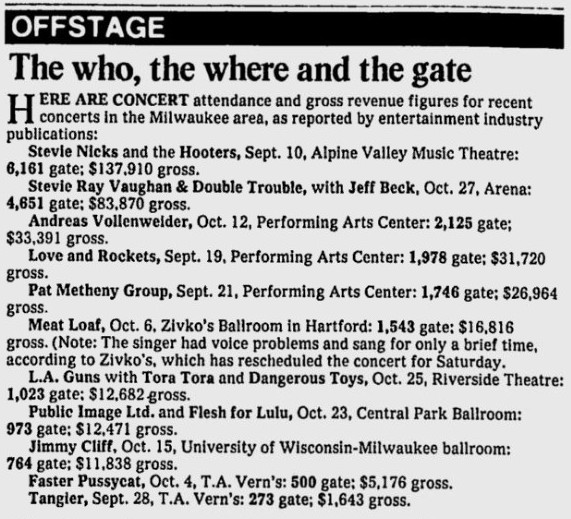 OFFSTAGE

The who, the where and the gate

HERE ARE CONCERT attendance and gross revenue figures for recent concerts in the Milwaukee area, as reported by entertainment industry publications:

Stevie Nicks and the Hooters, Sept. 10, Alpine Valley Music Theatre: 6,161 gate; $137,910 gross.

Stevie Ray Vaughan & Double Trouble, with Jeff Beck, Oct. 27, Arena: 4,651 gate; $83,870 gross.

Andreas Vollenweider, Oct. 12, Performing Arts Center: 2,125 gate; $33,391 gross.

Love and Rockets, Sept. 19, Performing Arts Center: 1,978 gate; $31,720 gross.

Pat Metheny Group, Sept. 21, Performing Arts Center: 1,746 gate; $26,964 gross.

Meat Loaf, Oct. 6, Zivko's Ballroom in Hartford: 1,543 gate; $16,816 gross. (Note: The singer had voice problems and sang for only a brief time, according to Zivko's, which has rescheduled the concert for Saturday.

L.A. Guns with Tora Tora and Dangerous Toys, Oct. 25, Riverside Theatre: 1,023 gate; $12,682 gross.

Public Image Ltd. and Flesh for Lulu, Oct. 23, Central Park Ballroom: 973 gate; $12,471 gross.

Jimmy Cliff, Oct. 15, University of Wisconsin-Milwaukee ballroom: 764 gate; $11,838 gross.

Faster Pussycat, Oct. 4, T.A. Vern's: 500 gate; $5,176 gross.

Tangier, Sept. 28, T.A. Vern's: 273 gate; $1,643 gross.